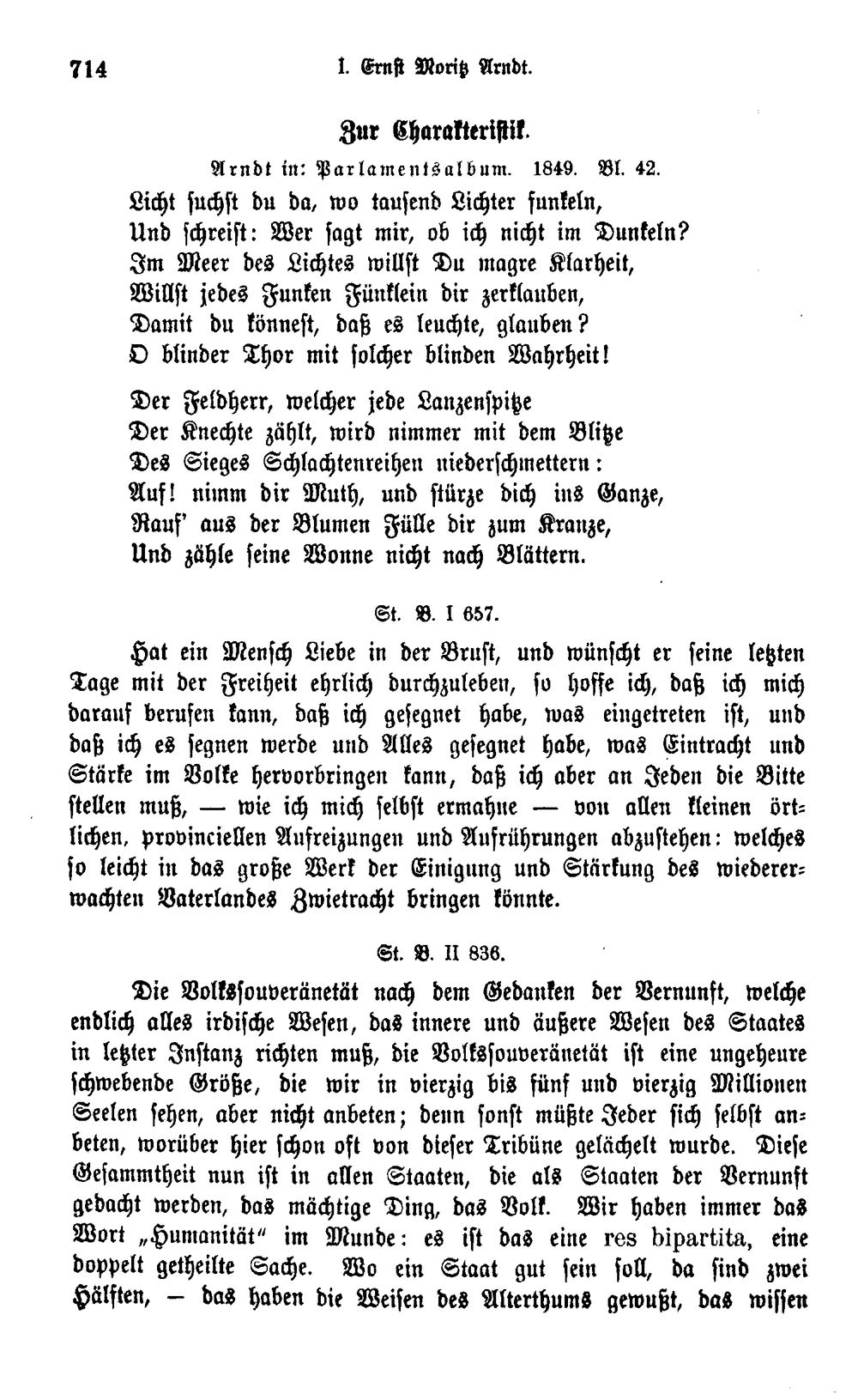 714 I. Ernst Moritz Arndt.

Zur Charakteristik.

Arndt in: Parlamentsalbum. 1849. Bl. 42.

Licht suchst du da, wo tausend Lichter funkeln,
Und schreist: Wer sagt mir, ob ich nicht im Dunkeln?
Im Meer des Lichtes willst Du magre Klarheit,
Willst jedes Funken Fünklein dir zerklauben,
Damit du könnest, daß es leuchte, glauben?
O blinder Thor mit solcher blinden Wahrheit!

Der Feldherr, welcher jede Lanzenspitze
Der Knechte zählt, wird nimmer mit dem Blitze
Des Sieges Schlachtenreihen niederschmettern:
Auf! nimm dir Muth, und stürze dich ins Ganze,
Rauf' aus der Blumen Fülle dir zum Kranze,
Und zähle seine Wonne nicht nach Blättern.

St. B. I 657.

Hat ein Mensch Liebe in der Brust, und wünscht er seine letzten Tage mit der Freiheit ehrlich durchzuleben, so hoffe ich, daß ich mich darauf berufen kann, daß ich gesegnet habe, was eingetreten ist, und daß ich es segnen werde und Alles gesegnet habe, was Eintracht und Stärke im Volke hervorbringen kann, daß ich aber an Jeden die Bitte stellen muß, — wie ich mich selbst ermahne — von allen kleinen örtlichen, provinciellen Aufreizungen und Aufrührungen abzustehen: welches so leicht in das große Werk der Einigung und Stärkung des wiedererwachten Vaterlandes Zwietracht bringen könnte.

St. B. II 836.

Die Volkssouveränetät nach dem Gedanken der Vernunft, welche endlich alles irdische Wesen, das innere und äußere Wesen des Staates in letzter Instanz richten muß, die Volkssouveränetät ist eine ungeheure schwebende Größe, die wir in vierzig bis fünf und vierzig Millionen Seelen sehen, aber nicht anbeten; denn sonst müßte Jeder sich selbst anbeten, worüber hier schon oft von dieser Tribüne gelächelt wurde. Diese Gesammtheit nun ist in allen Staaten, die als Staaten der Vernunft gedacht werden, das mächtige Ding, das Volk. Wir haben immer das Wort „Humanität" im Munde: es ist das eine res bipartita, eine doppelt getheilte Sache. Wo ein Staat gut sein soll, da sind zwei Hälften, — das haben die Weisen des Alterthums gewußt, das wissen